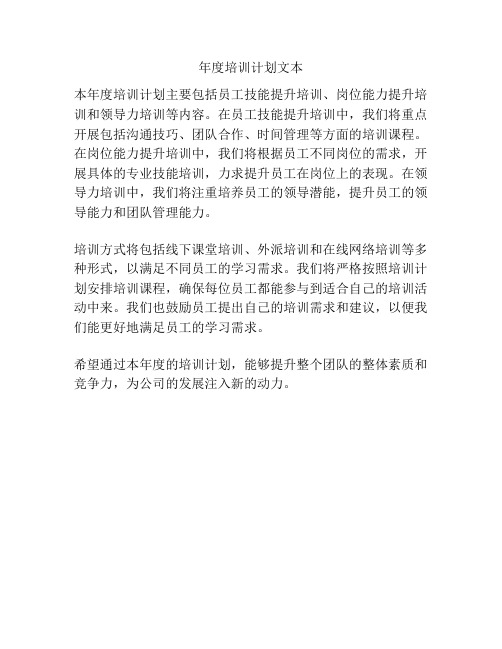 年度培训计划文本

本年度培训计划主要包括员工技能提升培训、岗位能力提升培训和领导力培训等内容。在员工技能提升培训中，我们将重点开展包括沟通技巧、团队合作、时间管理等方面的培训课程。在岗位能力提升培训中，我们将根据员工不同岗位的需求，开展具体的专业技能培训，力求提升员工在岗位上的表现。在领导力培训中，我们将注重培养员工的领导潜能，提升员工的领导能力和团队管理能力。

培训方式将包括线下课堂培训、外派培训和在线网络培训等多种形式，以满足不同员工的学习需求。我们将严格按照培训计划安排培训课程，确保每位员工都能参与到适合自己的培训活动中来。我们也鼓励员工提出自己的培训需求和建议，以便我们能更好地满足员工的学习需求。

希望通过本年度的培训计划，能够提升整个团队的整体素质和竞争力，为公司的发展注入新的动力。